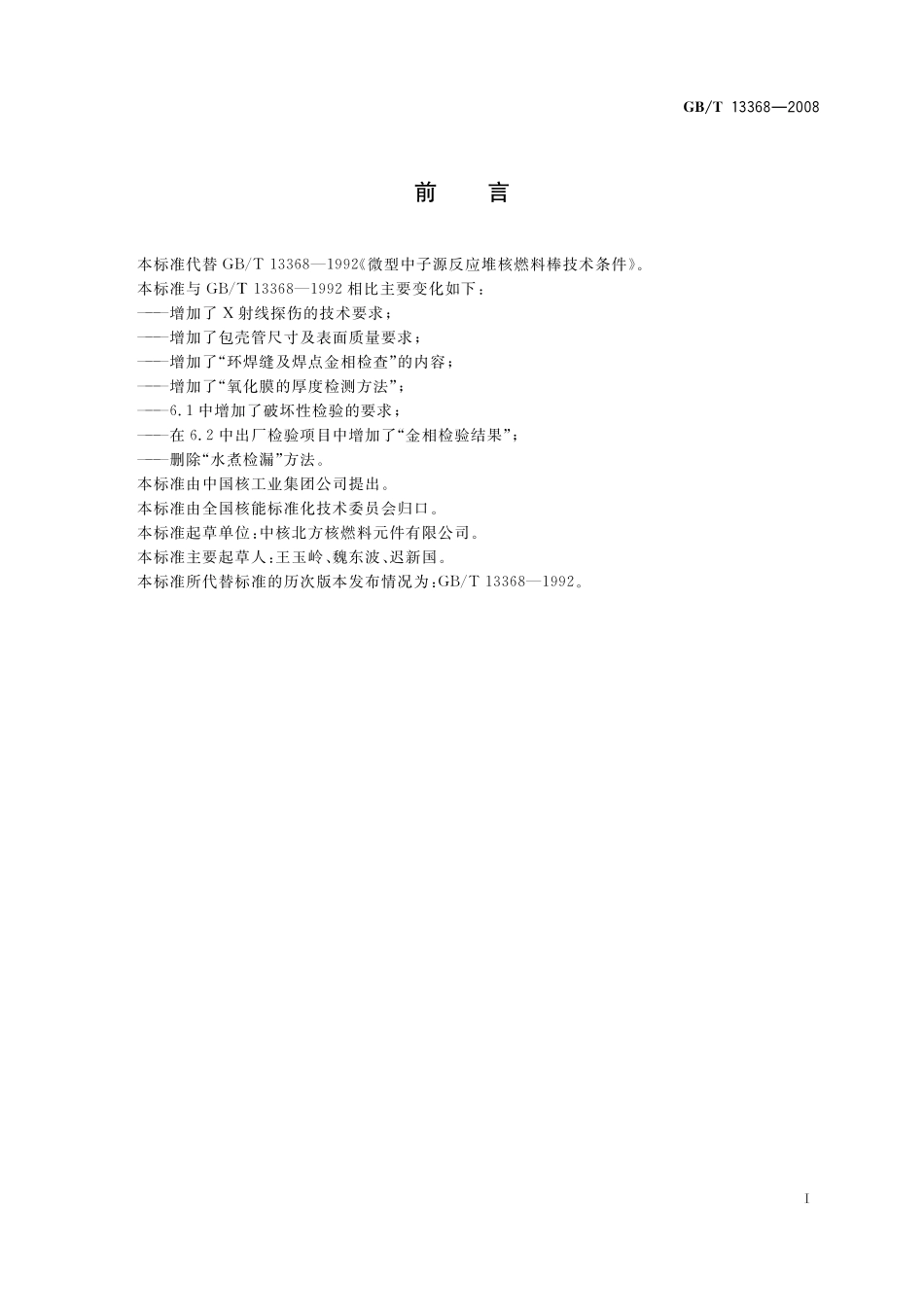 GB/T 13368—2008

前　言

本标准代替 GB/T 13368—1992《微型中子源反应堆核燃料棒技术条件》。

本标准与 GB/T 13368—1992 相比主要变化如下：

——增加了 X 射线探伤的技术要求；

——增加了包壳管尺寸及表面质量要求；

——增加了“环焊缝及焊点金相检查”的内容；

——增加了“氧化膜的厚度检测方法”；

——6.1 中增加了破坏性检验的要求；

——在 6.2 中出厂检验项目中增加了“金相检验结果”；

——删除“水煮检漏”方法。

本标准由中国核工业集团公司提出。

本标准由全国核能标准化技术委员会归口。

本标准起草单位：中核北方核燃料元件有限公司。

本标准主要起草人：王玉岭、魏东波、迟新国。

本标准所代替标准的历次版本发布情况为：GB/T 13368—1992。

I